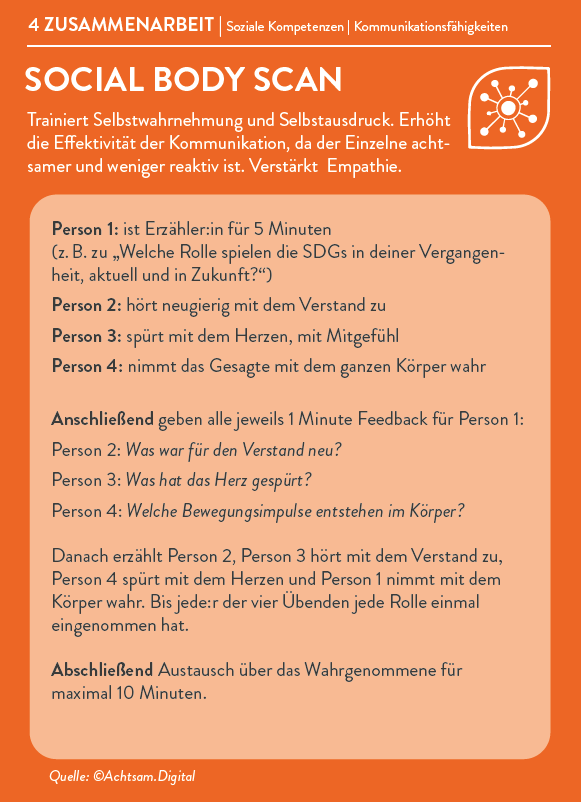 4 ZUSAMMENARBEIT | Soziale Kompetenzen | Kommunikationsfähigkeiten

SOCIAL BODY SCAN

Trainiert Selbstwahrnehmung und Selbstausdruck. Erhöht die Effektivität der Kommunikation, da der Einzelne achtsamer und weniger reaktiv ist. Verstärkt Empathie.

Person 1: ist Erzähler:in für 5 Minuten (z. B. zu „Welche Rolle spielen die SDGs in deiner Vergangenheit, aktuell und in Zukunft?“)

Person 2: hört neugierig mit dem Verstand zu

Person 3: spürt mit dem Herzen, mit Mitgefühl

Person 4: nimmt das Gesagte mit dem ganzen Körper wahr

Anschließend geben alle jeweils 1 Minute Feedback für Person 1:

Person 2: Was war für den Verstand neu?

Person 3: Was hat das Herz gespürt?

Person 4: Welche Bewegungsimpulse entstehen im Körper?

Danach erzählt Person 2, Person 3 hört mit dem Verstand zu, Person 4 spürt mit dem Herzen und Person 1 nimmt mit dem Körper wahr. Bis jede:r der vier Übenden jede Rolle einmal eingenommen hat.

Abschließend Austausch über das Wahrgenommene für maximal 10 Minuten.

Quelle: ©Achtsam.Digital